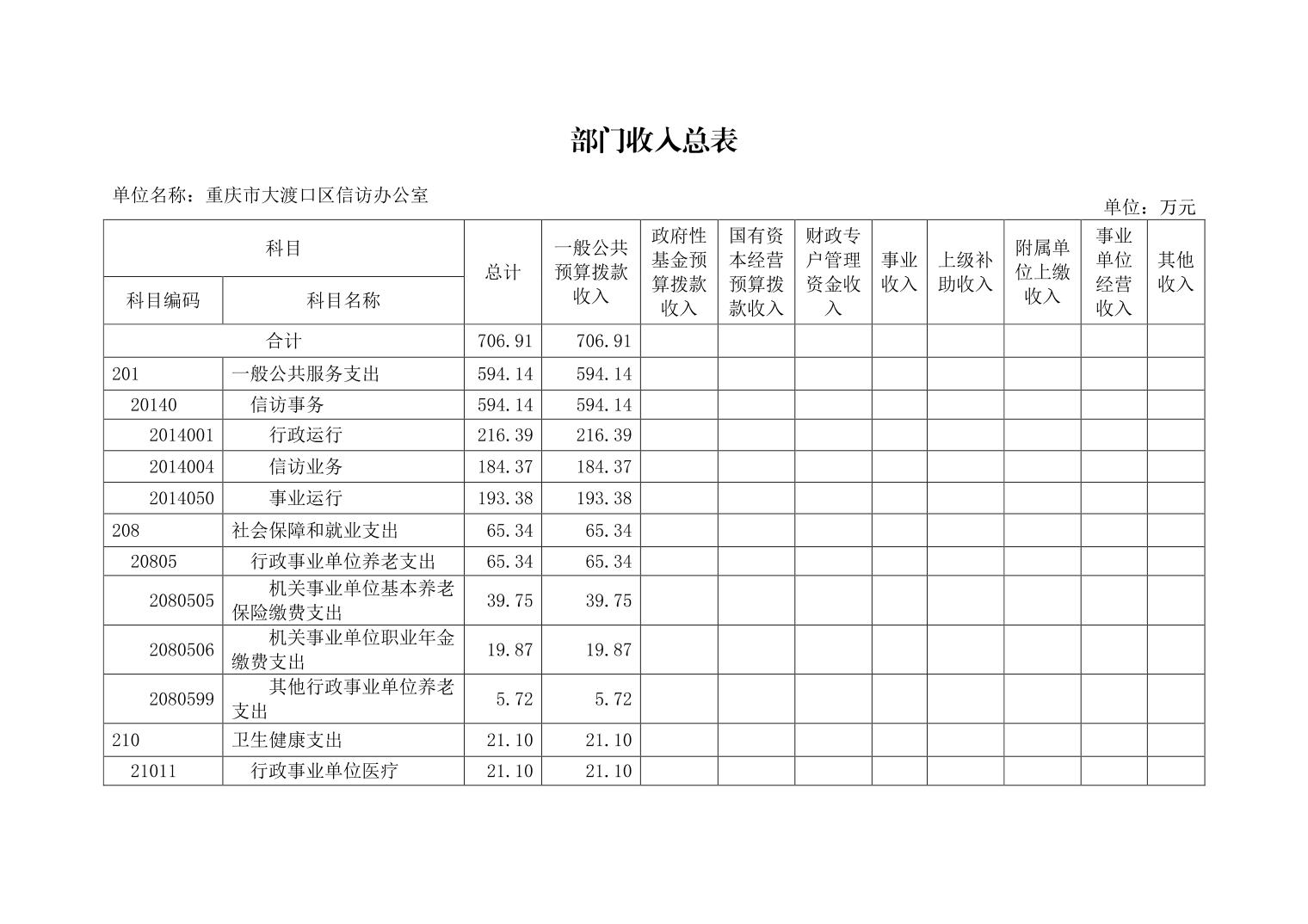 部门收入总表

单位名称：重庆市大渡口区信访办公室

单位：万元

| 科目编码 | 科目名称 | 总计 | 一般公共预算拨款收入 | 政府性基金预算拨款收入 | 国有资本经营预算拨款收入 | 财政专户管理资金收入 | 事业收入 | 上级补助收入 | 附属单位上缴收入 | 事业单位经营收入 | 其他收入 |
|---|---|---|---|---|---|---|---|---|---|---|---|
| 合计 | | 706.91 | 706.91 | | | | | | | | |
| 201 | 一般公共服务支出 | 594.14 | 594.14 | | | | | | | | |
| 20140 | 信访事务 | 594.14 | 594.14 | | | | | | | | |
| 2014001 | 行政运行 | 216.39 | 216.39 | | | | | | | | |
| 2014004 | 信访业务 | 184.37 | 184.37 | | | | | | | | |
| 2014050 | 事业运行 | 193.38 | 193.38 | | | | | | | | |
| 208 | 社会保障和就业支出 | 65.34 | 65.34 | | | | | | | | |
| 20805 | 行政事业单位养老支出 | 65.34 | 65.34 | | | | | | | | |
| 2080505 | 机关事业单位基本养老保险缴费支出 | 39.75 | 39.75 | | | | | | | | |
| 2080506 | 机关事业单位职业年金缴费支出 | 19.87 | 19.87 | | | | | | | | |
| 2080599 | 其他行政事业单位养老支出 | 5.72 | 5.72 | | | | | | | | |
| 210 | 卫生健康支出 | 21.10 | 21.10 | | | | | | | | |
| 21011 | 行政事业单位医疗 | 21.10 | 21.10 | | | | | | | | |